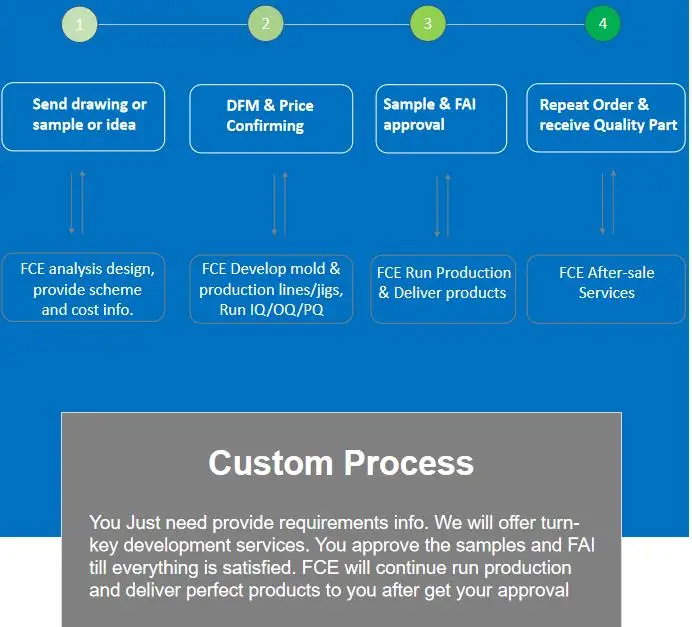 1

2

3

4

Send drawing or sample or idea

DFM & Price Confirming

Sample & FAI approval

Repeat Order & receive Quality Part

FCE analysis design, provide scheme and cost info.

FCE Develop mold & production lines/jigs, Run IQ/OQ/PQ

FCE Run Production & Deliver products

FCE After-sale Services

Custom Process

You Just need provide requirements info. We will offer turn-key development services. You approve the samples and FAI till everything is satisfied. FCE will continue run production and deliver perfect products to you after get your approval